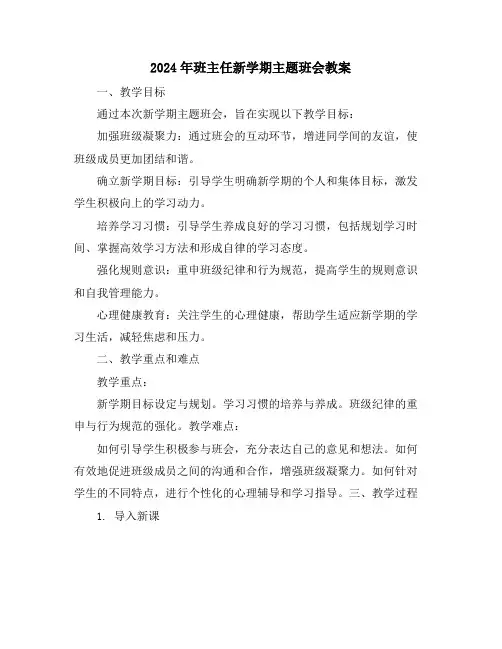 2024年班主任新学期主题班会教案

一、教学目标

通过本次新学期主题班会，旨在实现以下教学目标：

加强班级凝聚力：通过班会的互动环节，增进同学间的友谊，使班级成员更加团结和谐。

确立新学期目标：引导学生明确新学期的个人和集体目标，激发学生积极向上的学习动力。

培养学习习惯：引导学生养成良好的学习习惯，包括规划学习时间、掌握高效学习方法和形成自律的学习态度。

强化规则意识：重申班级纪律和行为规范，提高学生的规则意识和自我管理能力。

心理健康教育：关注学生的心理健康，帮助学生适应新学期的学习生活，减轻焦虑和压力。

二、教学重点和难点

教学重点：

新学期目标设定与规划。学习习惯的培养与养成。班级纪律的重申与行为规范的强化。教学难点：

如何引导学生积极参与班会，充分表达自己的意见和想法。如何有效地促进班级成员之间的沟通和合作，增强班级凝聚力。如何针对学生的不同特点，进行个性化的心理辅导和学习指导。三、教学过程

1. 导入新课